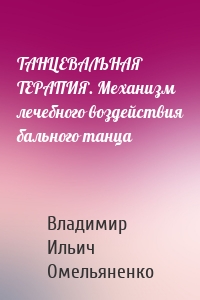 ТАНЦЕВАЛЬНАЯ ТЕРАПИЯ. Механизм лечебного воздействия бального танца

Владимир Ильич Омельяненко